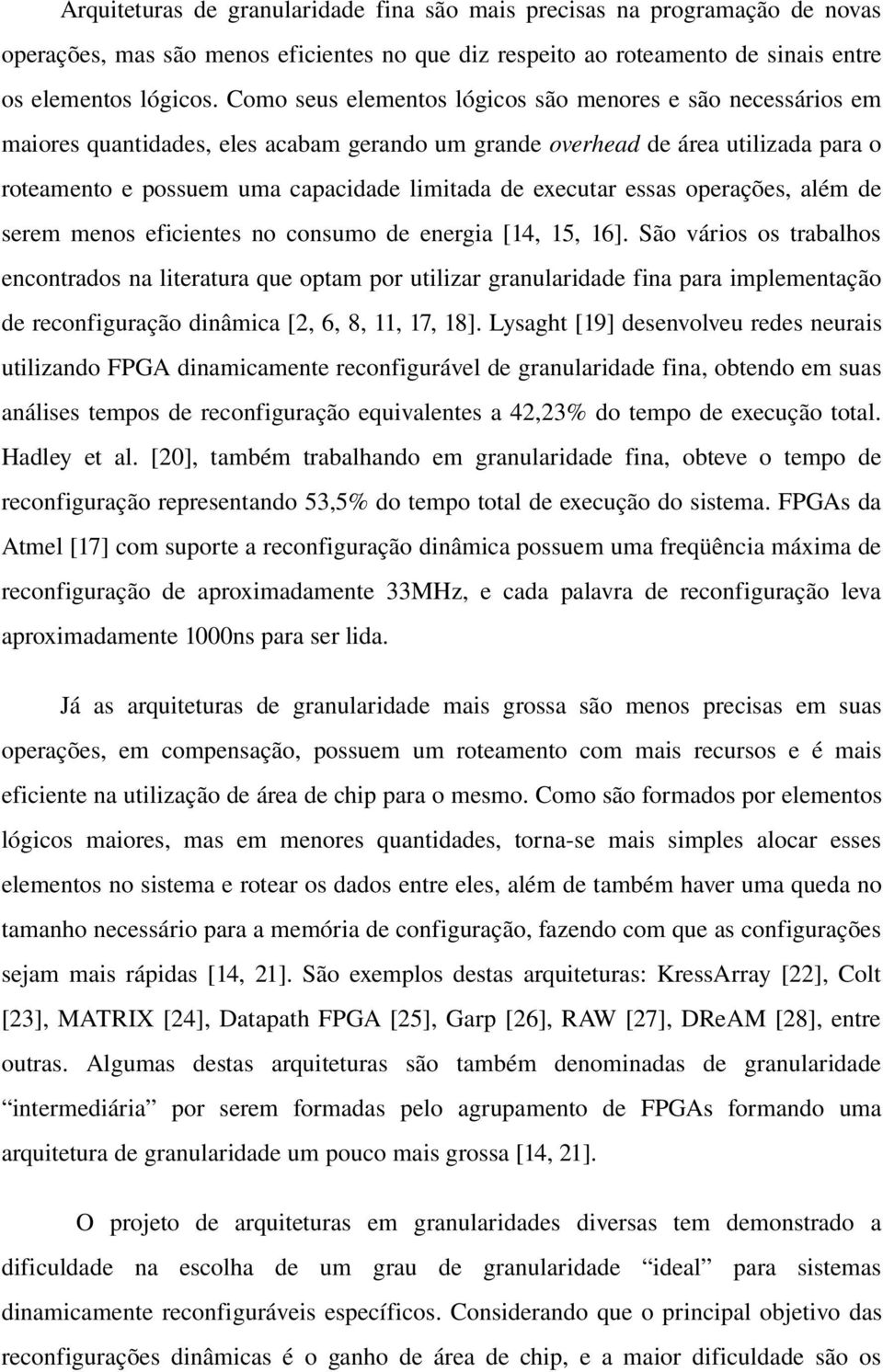 Arquiteturas de granularidade fina são mais precisas na programação de novas operações, mas são menos eficientes no que diz respeito ao roteamento de sinais entre os elementos lógicos. Como seus elementos lógicos são menores e são necessários em maiores quantidades, eles acabam gerando um grande overhead de área utilizada para o roteamento e possuem uma capacidade limitada de executar essas operações, além de serem menos eficientes no consumo de energia [14, 15, 16]. São vários os trabalhos encontrados na literatura que optam por utilizar granularidade fina para implementação de reconfiguração dinâmica [2, 6, 8, 11, 17, 18]. Lysaght [19] desenvolveu redes neurais utilizando FPGA dinamicamente reconfigurável de granularidade fina, obtendo em suas análises tempos de reconfiguração equivalentes a 42,23% do tempo de execução total. Hadley et al. [20], também trabalhando em granularidade fina, obteve o tempo de reconfiguração representando 53,5% do tempo total de execução do sistema. FPGAs da Atmel [17] com suporte a reconfiguração dinâmica possuem uma freqüência máxima de reconfiguração de aproximadamente 33MHz, e cada palavra de reconfiguração leva aproximadamente 1000ns para ser lida.

Já as arquiteturas de granularidade mais grossa são menos precisas em suas operações, em compensação, possuem um roteamento com mais recursos e é mais eficiente na utilização de área de chip para o mesmo. Como são formados por elementos lógicos maiores, mas em menores quantidades, torna-se mais simples alocar esses elementos no sistema e rotear os dados entre eles, além de também haver uma queda no tamanho necessário para a memória de configuração, fazendo com que as configurações sejam mais rápidas [14, 21]. São exemplos destas arquiteturas: KressArray [22], Colt [23], MATRIX [24], Datapath FPGA [25], Garp [26], RAW [27], DReAM [28], entre outras. Algumas destas arquiteturas são também denominadas de granularidade “intermediária” por serem formadas pelo agrupamento de FPGAs formando uma arquitetura de granularidade um pouco mais grossa [14, 21].

O projeto de arquiteturas em granularidades diversas tem demonstrado a dificuldade na escolha de um grau de granularidade “ideal” para sistemas dinamicamente reconfiguráveis específicos. Considerando que o principal objetivo das reconfigurações dinâmicas é o ganho de área de chip, e a maior dificuldade são os